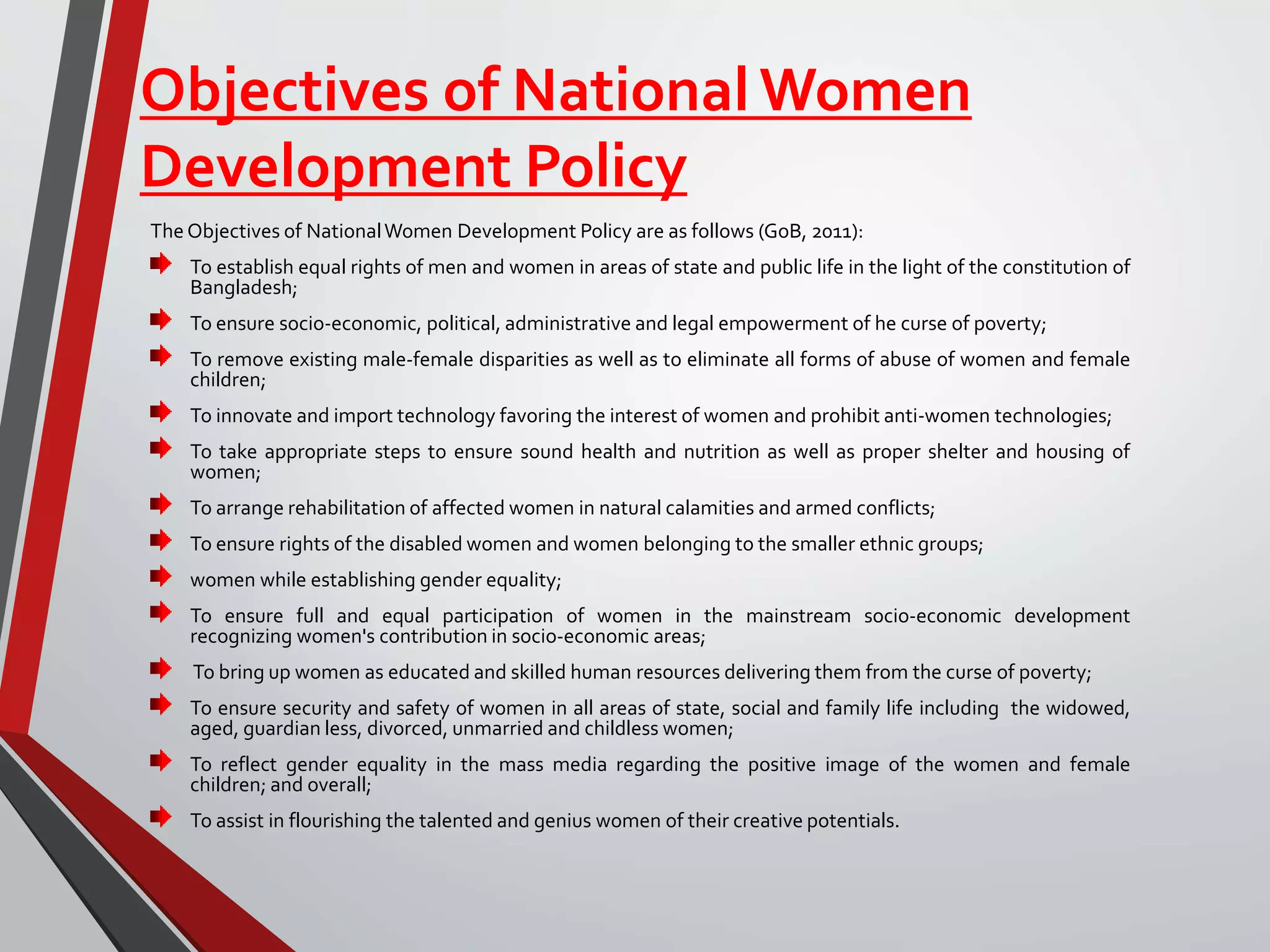 Objectives of National Women Development Policy

The Objectives of National Women Development Policy are as follows (GoB, 2011):

To establish equal rights of men and women in areas of state and public life in the light of the constitution of Bangladesh;

To ensure socio-economic, political, administrative and legal empowerment of he curse of poverty;

To remove existing male-female disparities as well as to eliminate all forms of abuse of women and female children;

To innovate and import technology favoring the interest of women and prohibit anti-women technologies;

To take appropriate steps to ensure sound health and nutrition as well as proper shelter and housing of women;

To arrange rehabilitation of affected women in natural calamities and armed conflicts;

To ensure rights of the disabled women and women belonging to the smaller ethnic groups;

women while establishing gender equality;

To ensure full and equal participation of women in the mainstream socio-economic development recognizing women's contribution in socio-economic areas;

To bring up women as educated and skilled human resources delivering them from the curse of poverty;

To ensure security and safety of women in all areas of state, social and family life including the widowed, aged, guardian less, divorced, unmarried and childless women;

To reflect gender equality in the mass media regarding the positive image of the women and female children; and overall;

To assist in flourishing the talented and genius women of their creative potentials.